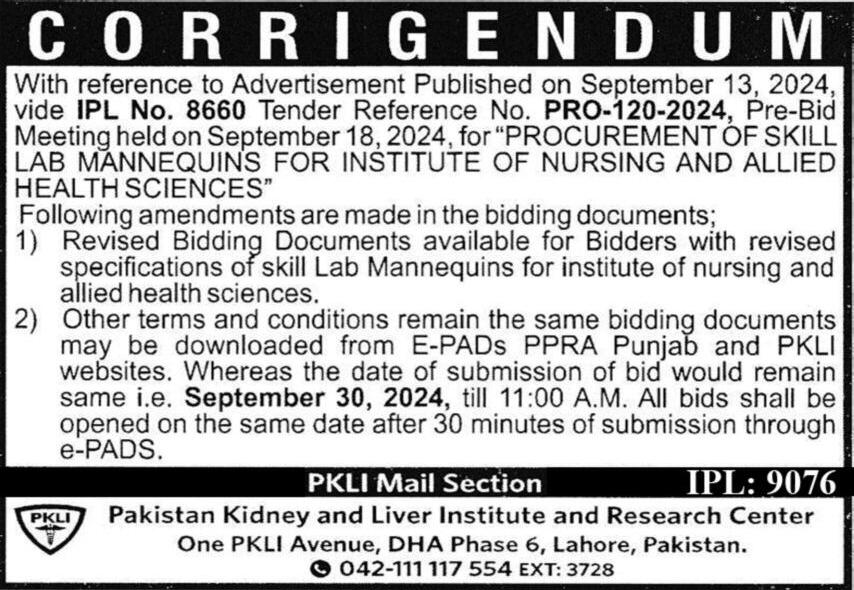 CORRIGENDUM

With reference to Advertisement Published on September 13, 2024, vide IPL No. 8660 Tender Reference No. PRO-120-2024, Pre-Bid Meeting held on September 18, 2024, for "PROCUREMENT OF SKILL LAB MANNEQUINS FOR INSTITUTE OF NURSING AND ALLIED HEALTH SCIENCES"

Following amendments are made in the bidding documents;

1) Revised Bidding Documents available for Bidders with revised specifications of skill Lab Mannequins for institute of nursing and allied health sciences.

2) Other terms and conditions remain the same bidding documents may be downloaded from E-PADs PPRA Punjab and PKLI websites. Whereas the date of submission of bid would remain same i.e. September 30, 2024, till 11:00 A.M. All bids shall be opened on the same date after 30 minutes of submission through e-PADS.

PKLI Mail Section

IPL: 9076

PKLI

Pakistan Kidney and Liver Institute and Research Center

One PKLI Avenue, DHA Phase 6, Lahore, Pakistan.

042-111 117 554 EXT: 3728